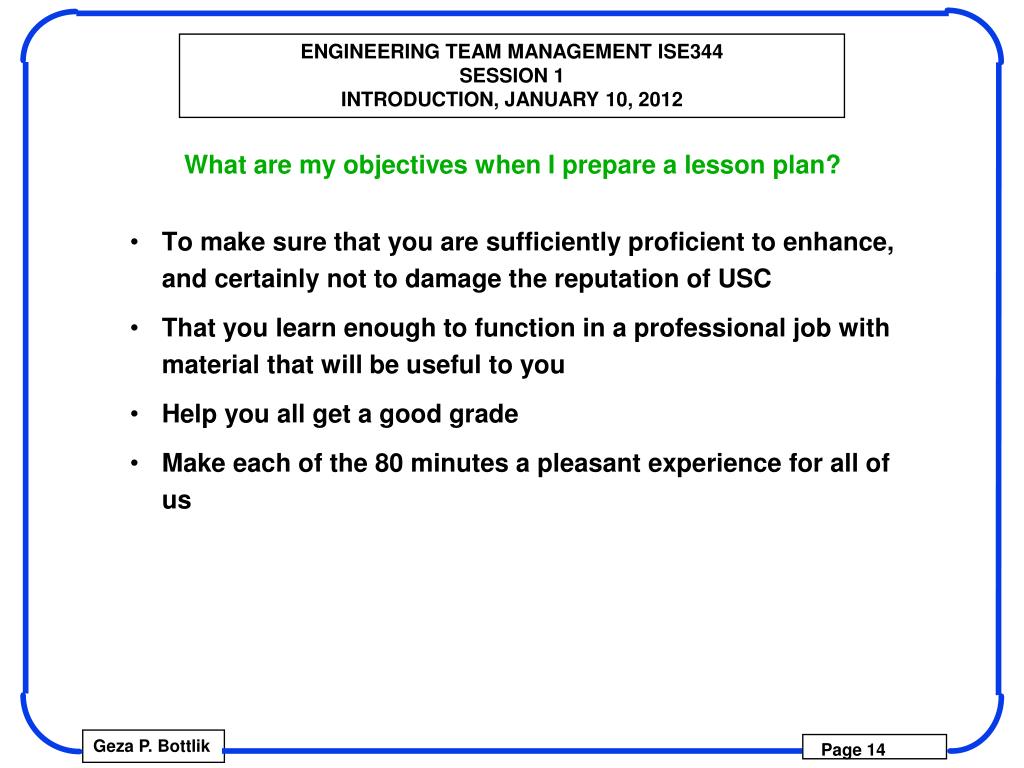 ENGINEERING TEAM MANAGEMENT ISE344
SESSION 1
INTRODUCTION, JANUARY 10, 2012

What are my objectives when I prepare a lesson plan?

• To make sure that you are sufficiently proficient to enhance, and certainly not to damage the reputation of USC
• That you learn enough to function in a professional job with material that will be useful to you
• Help you all get a good grade
• Make each of the 80 minutes a pleasant experience for all of us

Geza P. Bottlik

Page 14